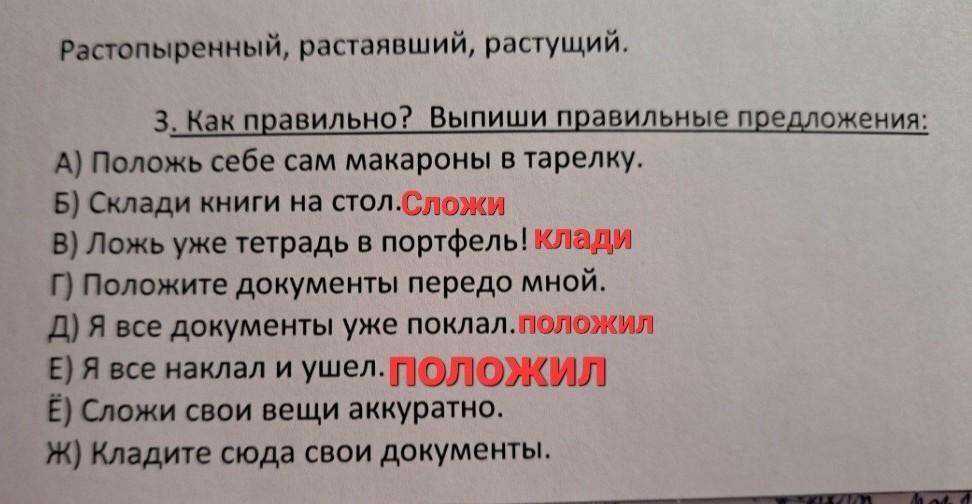 Растопыренный, растаявший, растущий.

3. Как правильно? Выпиши правильные предложения:

А) Положь себе сам макароны в тарелку.

Б) Склади книги на стол.Сложи

В) Ложь уже тетрадь в портфель! клади

Г) Положите документы передо мной.

Д) Я все документы уже поклал.положил

Е) Я все наклал и ушел.положил

Ё) Сложи свои вещи аккуратно.

Ж) Кладите сюда свои документы.